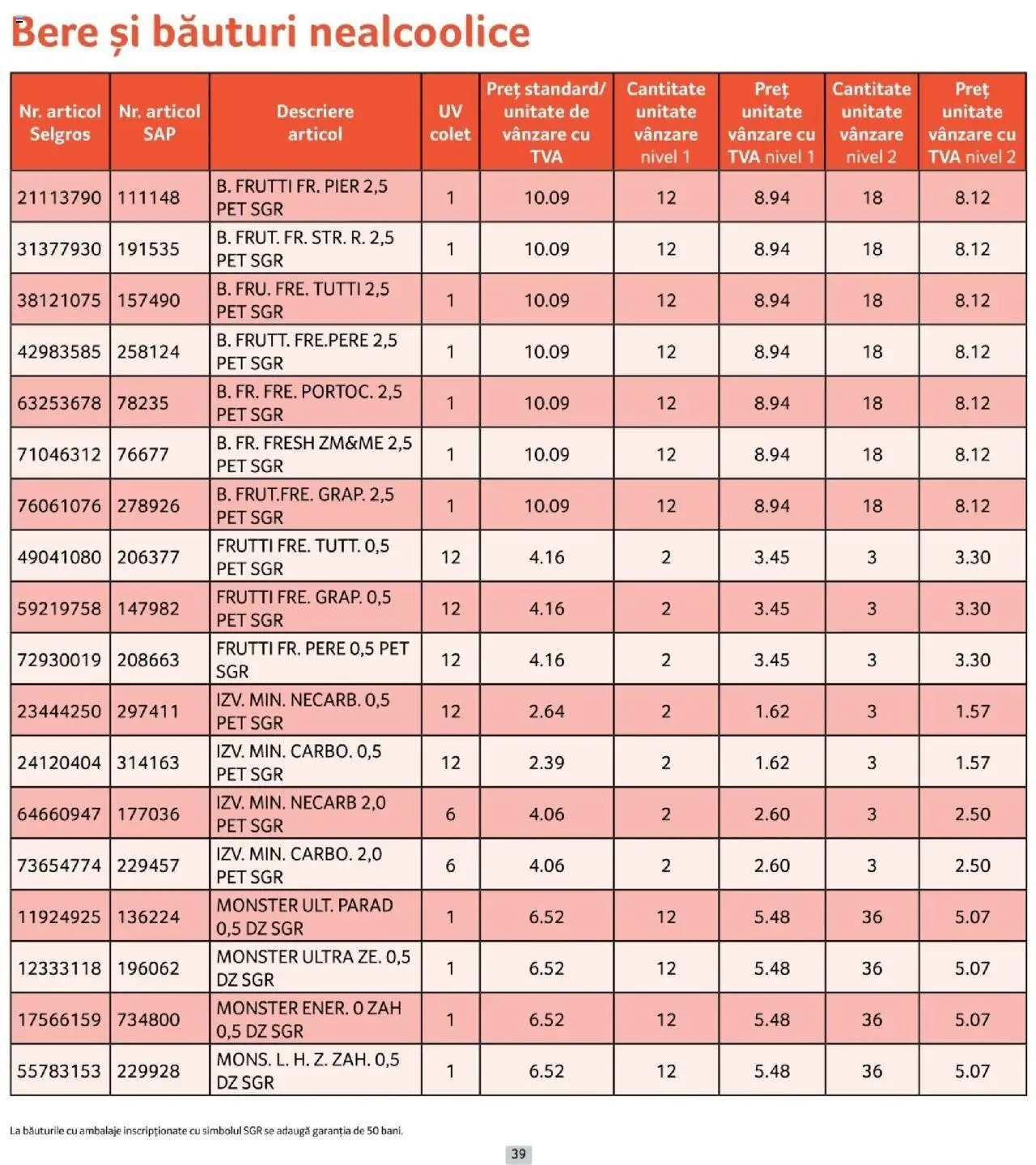 Bere și băuturi nealcoolice

| Nr. articol Selgros | Nr. articol SAP | Descriere articol | UV colet | Preț standard/ unitate de vânzare cu TVA | Cantitate unitate vânzare nivel 1 | Preț unitate vânzare cu TVA nivel 1 | Cantitate unitate vânzare nivel 2 | Preț unitate vânzare cu TVA nivel 2 |
|---|---|---|---|---|---|---|---|---|
| 21113790 | 111148 | B. FRUTTI FR. PIER 2,5 PET SGR | 1 | 10.09 | 12 | 8.94 | 18 | 8.12 |
| 31377930 | 191535 | B. FRUT. FR. STR. R. 2,5 PET SGR | 1 | 10.09 | 12 | 8.94 | 18 | 8.12 |
| 38121075 | 157490 | B. FRU. FRE. TUTTI 2,5 PET SGR | 1 | 10.09 | 12 | 8.94 | 18 | 8.12 |
| 42983585 | 258124 | B. FRUTT. FRE.PERE 2,5 PET SGR | 1 | 10.09 | 12 | 8.94 | 18 | 8.12 |
| 63253678 | 78235 | B. FR. FRE. PORTOC. 2,5 PET SGR | 1 | 10.09 | 12 | 8.94 | 18 | 8.12 |
| 71046312 | 76677 | B. FR. FRESH ZM&ME 2,5 PET SGR | 1 | 10.09 | 12 | 8.94 | 18 | 8.12 |
| 76061076 | 278926 | B. FRUT.FRE. GRAP. 2,5 PET SGR | 1 | 10.09 | 12 | 8.94 | 18 | 8.12 |
| 49041080 | 206377 | FRUTTI FRE. TUTT. 0,5 PET SGR | 12 | 4.16 | 2 | 3.45 | 3 | 3.30 |
| 59219758 | 147982 | FRUTTI FRE. GRAP. 0,5 PET SGR | 12 | 4.16 | 2 | 3.45 | 3 | 3.30 |
| 72930019 | 208663 | FRUTTI FR. PERE 0,5 PET SGR | 12 | 4.16 | 2 | 3.45 | 3 | 3.30 |
| 23444250 | 297411 | IZV. MIN. NECARB. 0,5 PET SGR | 12 | 2.64 | 2 | 1.62 | 3 | 1.57 |
| 24120404 | 314163 | IZV. MIN. CARBO. 0,5 PET SGR | 12 | 2.39 | 2 | 1.62 | 3 | 1.57 |
| 64660947 | 177036 | IZV. MIN. NECARB 2,0 PET SGR | 6 | 4.06 | 2 | 2.60 | 3 | 2.50 |
| 73654774 | 229457 | IZV. MIN. CARBO. 2,0 PET SGR | 6 | 4.06 | 2 | 2.60 | 3 | 2.50 |
| 11924925 | 136224 | MONSTER ULT. PARAD 0,5 DZ SGR | 1 | 6.52 | 12 | 5.48 | 36 | 5.07 |
| 12333118 | 196062 | MONSTER ULTRA ZE. 0,5 DZ SGR | 1 | 6.52 | 12 | 5.48 | 36 | 5.07 |
| 17566159 | 734800 | MONSTER ENER. 0 ZAH 0,5 DZ SGR | 1 | 6.52 | 12 | 5.48 | 36 | 5.07 |
| 55783153 | 229928 | MONS. L. H. Z. ZAH. 0,5 DZ SGR | 1 | 6.52 | 12 | 5.48 | 36 | 5.07 |

La băuturile cu ambalaje inscripționate cu simbolul SGR se adaugă garanția de 50 bani.

39